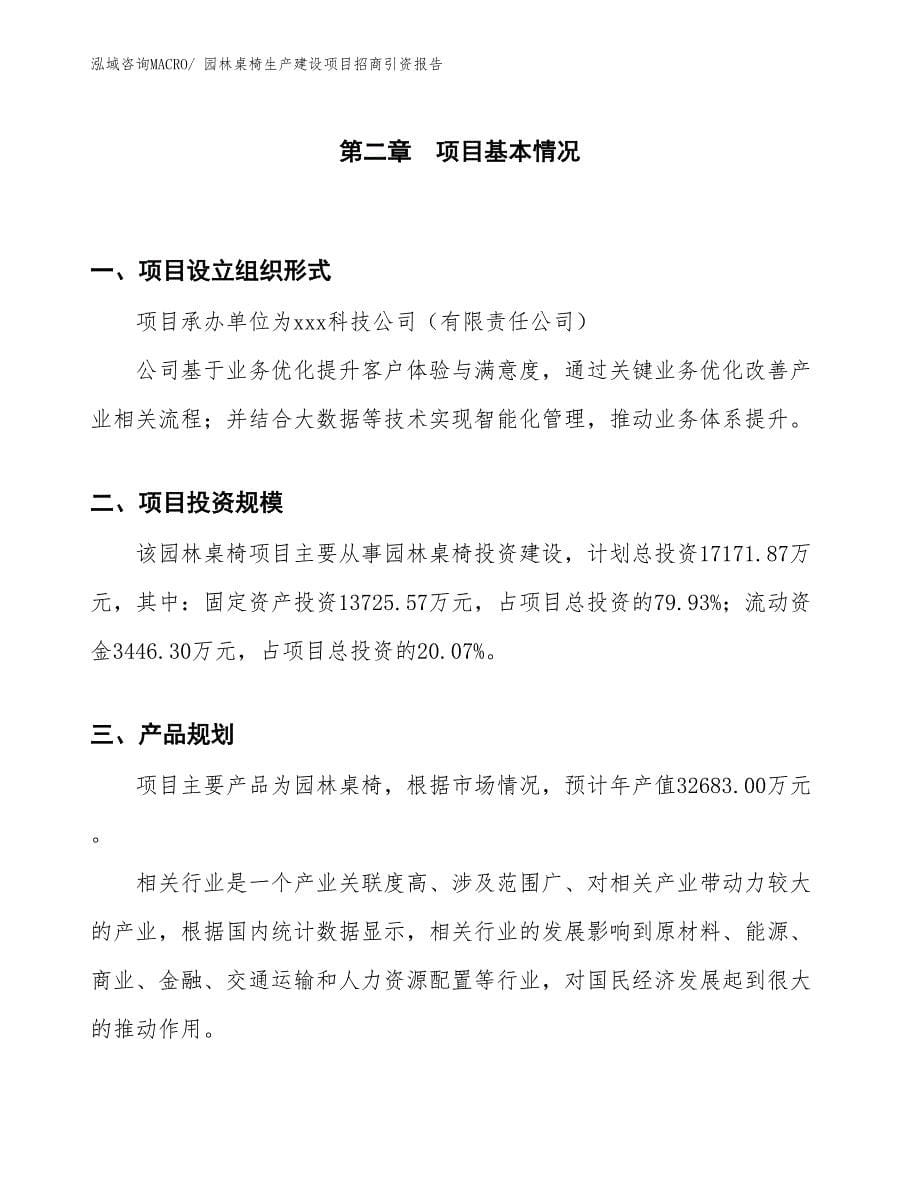 泓域咨询MACRO/ 园林桌椅生产建设项目招商引资报告

第二章 项目基本情况

一、项目设立组织形式

项目承办单位为xxx科技公司（有限责任公司）

公司基于业务优化提升客户体验与满意度，通过关键业务优化改善产业相关流程；并结合大数据等技术实现智能化管理，推动业务体系提升。

二、项目投资规模

该园林桌椅项目主要从事园林桌椅投资建设，计划总投资17171.87万元，其中：固定资产投资13725.57万元，占项目总投资的79.93%；流动资金3446.30万元，占项目总投资的20.07%。

三、产品规划

项目主要产品为园林桌椅，根据市场情况，预计年产值32683.00万元。

相关行业是一个产业关联度高、涉及范围广、对相关产业带动力较大的产业，根据国内统计数据显示，相关行业的发展影响到原材料、能源、商业、金融、交通运输和人力资源配置等行业，对国民经济发展起到很大的推动作用。